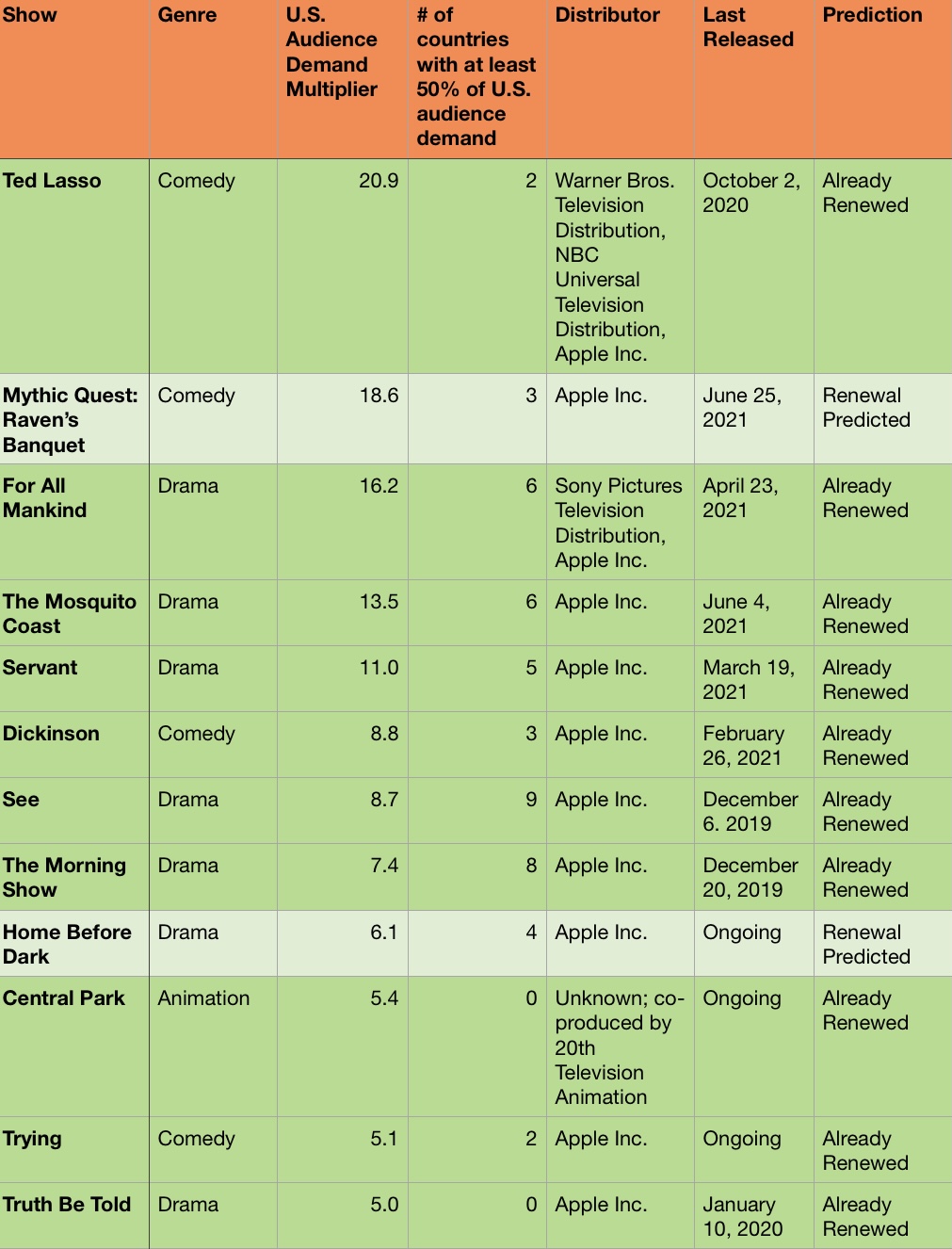 | Show | Genre | U.S. Audience Demand Multiplier | # of countries with at least 50% of U.S. audience demand | Distributor | Last Released | Prediction |
|---|---|---|---|---|---|---|
| Ted Lasso | Comedy | 20.9 | 2 | Warner Bros. Television Distribution, NBC Universal Television Distribution, Apple Inc. | October 2, 2020 | Already Renewed |
| Mythic Quest: Raven's Banquet | Comedy | 18.6 | 3 | Apple Inc. | June 25, 2021 | Renewal Predicted |
| For All Mankind | Drama | 16.2 | 6 | Sony Pictures Television Distribution, Apple Inc. | April 23, 2021 | Already Renewed |
| The Mosquito Coast | Drama | 13.5 | 6 | Apple Inc. | June 4, 2021 | Already Renewed |
| Servant | Drama | 11.0 | 5 | Apple Inc. | March 19, 2021 | Already Renewed |
| Dickinson | Comedy | 8.8 | 3 | Apple Inc. | February 26, 2021 | Already Renewed |
| See | Drama | 8.7 | 9 | Apple Inc. | December 6. 2019 | Already Renewed |
| The Morning Show | Drama | 7.4 | 8 | Apple Inc. | December 20, 2019 | Already Renewed |
| Home Before Dark | Drama | 6.1 | 4 | Apple Inc. | Ongoing | Renewal Predicted |
| Central Park | Animation | 5.4 | 0 | Unknown; co-produced by 20th Television Animation | Ongoing | Already Renewed |
| Trying | Comedy | 5.1 | 2 | Apple Inc. | Ongoing | Already Renewed |
| Truth Be Told | Drama | 5.0 | 0 | Apple Inc. | January 10, 2020 | Already Renewed |